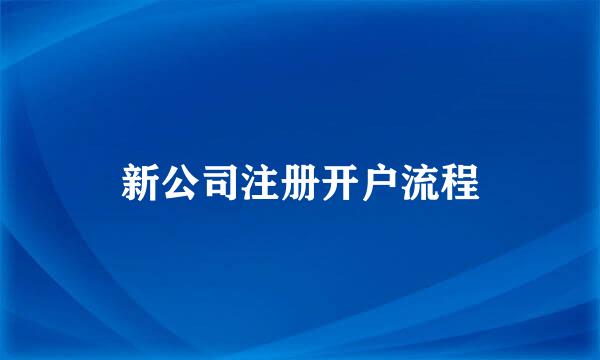 新公司注册开户流程